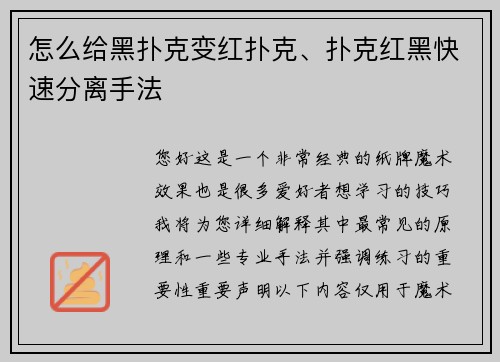 怎么给黑扑克变红扑克、扑克红黑快速分离手法

您好这是一个非常经典的纸牌魔术效果也是很多爱好者想学习的技巧我将为您详细解释其中最常见的原理和一些专业手法并强调练习的重要性重要声明以下内容仅用于魔术